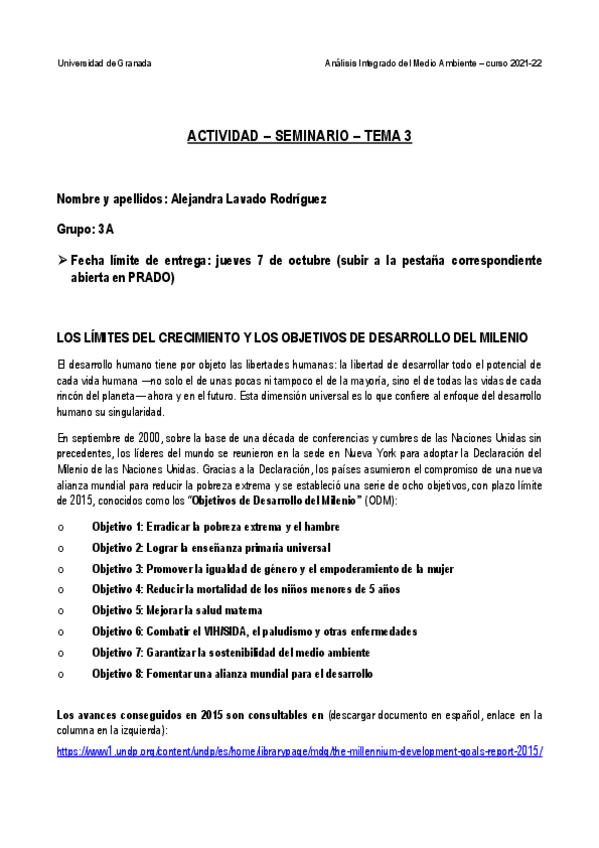 Universidad de Granada

Análisis Integrado del Medio Ambiente – curso 2021-22

ACTIVIDAD – SEMINARIO – TEMA 3

Nombre y apellidos: Alejandra Lavado Rodríguez

Grupo: 3A

➢ Fecha límite de entrega: jueves 7 de octubre (subir a la pestaña correspondiente abierta en PRADO)

LOS LÍMITES DEL CRECIMIENTO Y LOS OBJETIVOS DE DESARROLLO DEL MILENIO

El desarrollo humano tiene por objeto las libertades humanas: la libertad de desarrollar todo el potencial de cada vida humana —no solo el de unas pocas ni tampoco el de la mayoría, sino el de todas las vidas de cada rincón del planeta— ahora y en el futuro. Esta dimensión universal es lo que confiere al enfoque del desarrollo humano su singularidad.

En septiembre de 2000, sobre la base de una década de conferencias y cumbres de las Naciones Unidas sin precedentes, los líderes del mundo se reunieron en la sede en Nueva York para adoptar la Declaración del Milenio de las Naciones Unidas. Gracias a la Declaración, los países asumieron el compromiso de una nueva alianza mundial para reducir la pobreza extrema y se estableció una serie de ocho objetivos, con plazo límite de 2015, conocidos como los "Objetivos de Desarrollo del Milenio" (ODM):

o Objetivo 1: Erradicar la pobreza extrema y el hambre
o Objetivo 2: Lograr la enseñanza primaria universal
o Objetivo 3: Promover la igualdad de género y el empoderamiento de la mujer
o Objetivo 4: Reducir la mortalidad de los niños menores de 5 años
o Objetivo 5: Mejorar la salud materna
o Objetivo 6: Combatir el VIH/SIDA, el paludismo y otras enfermedades
o Objetivo 7: Garantizar la sostenibilidad del medio ambiente
o Objetivo 8: Fomentar una alianza mundial para el desarrollo

Los avances conseguidos en 2015 son consultables en (descargar documento en español, enlace en la columna en la izquierda):
https://www1.undp.org/content/undp/es/home/librarypage/mdg/the-millennium-development-goals-report-2015/